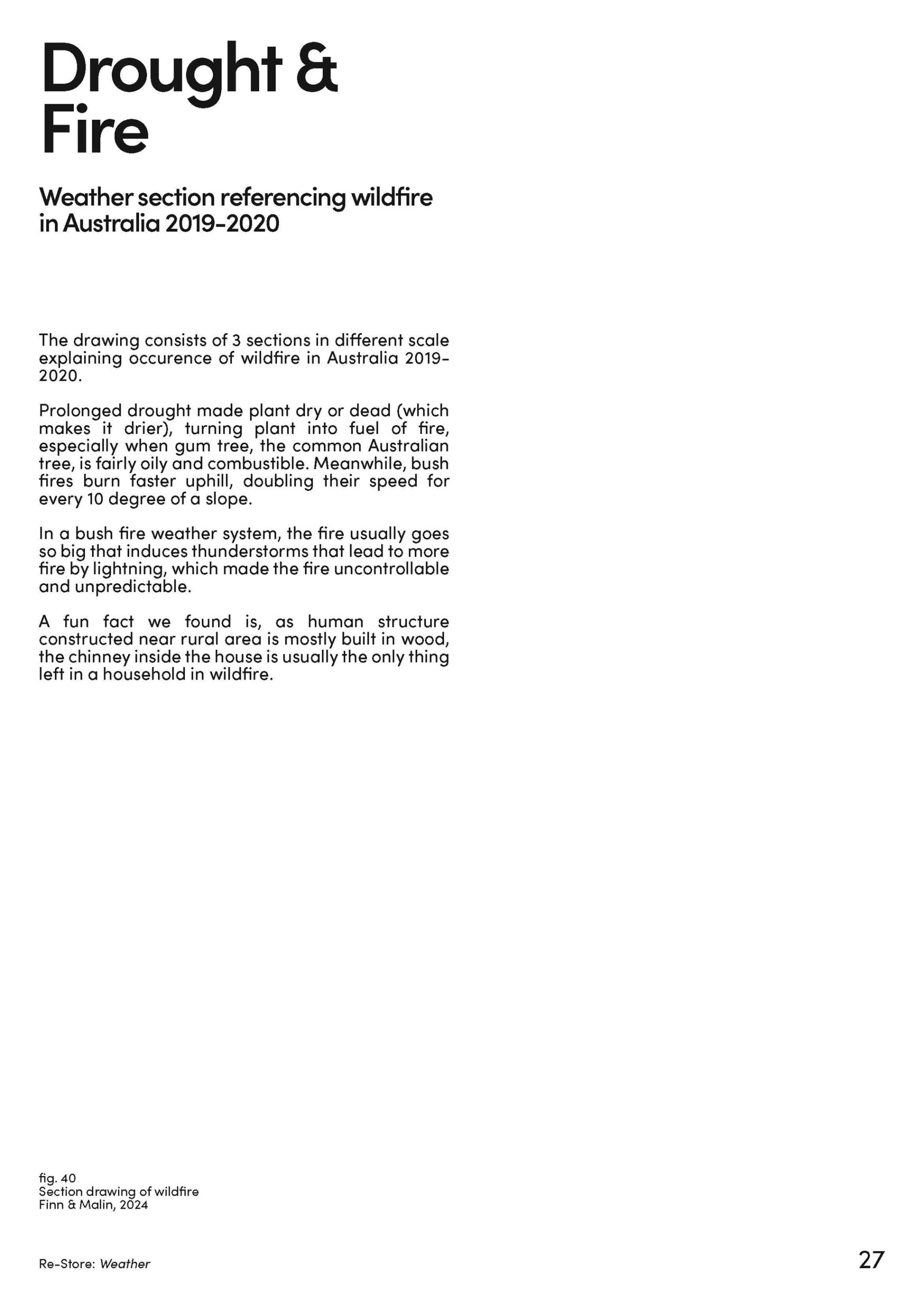 Drought &
Fire

Weather section referencing wildfire in Australia 2019-2020

The drawing consists of 3 sections in different scale explaining occurence of wildfire in Australia 2019-2020.

Prolonged drought made plant dry or dead (which makes it drier), turning plant into fuel of fire, especially when gum tree, the common Australian tree, is fairly oily and combustible. Meanwhile, bush fires burn faster uphill, doubling their speed for every 10 degree of a slope.

In a bush fire weather system, the fire usually goes so big that induces thunderstorms that lead to more fire by lightning, which made the fire uncontrollable and unpredictable.

A fun fact we found is, as human structure constructed near rural area is mostly built in wood, the chinney inside the house is usually the only thing left in a household in wildfire.

fig. 40
Section drawing of wildfire
Finn & Malin, 2024

Re-Store: Weather

27